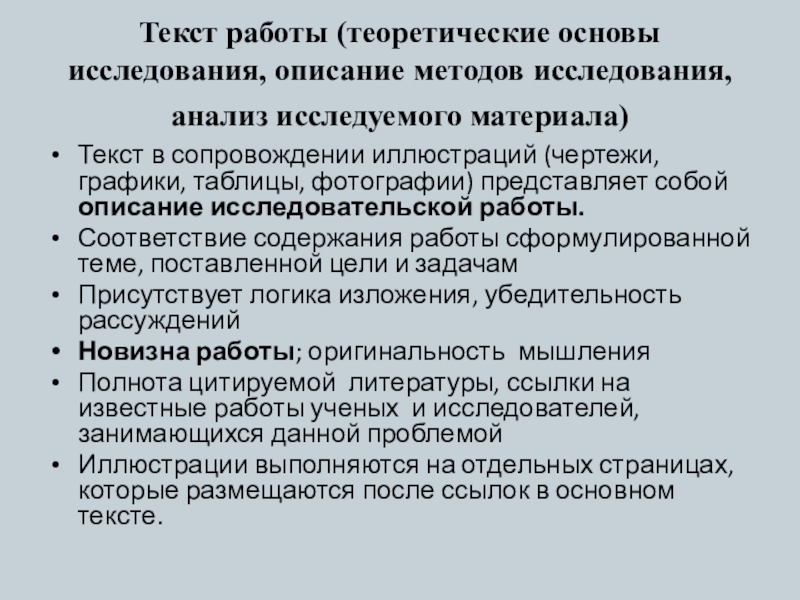 Текст работы (теоретические основы исследования, описание методов исследования, анализ исследуемого материала)

• Текст в сопровождении иллюстраций (чертежи, графики, таблицы, фотографии) представляет собой описание исследовательской работы.
• Соответствие содержания работы сформулированной теме, поставленной цели и задачам
• Присутствует логика изложения, убедительность рассуждений
• Новизна работы; оригинальность мышления
• Полнота цитируемой литературы, ссылки на известные работы ученых и исследователей, занимающихся данной проблемой
• Иллюстрации выполняются на отдельных страницах, которые размещаются после ссылок в основном тексте.